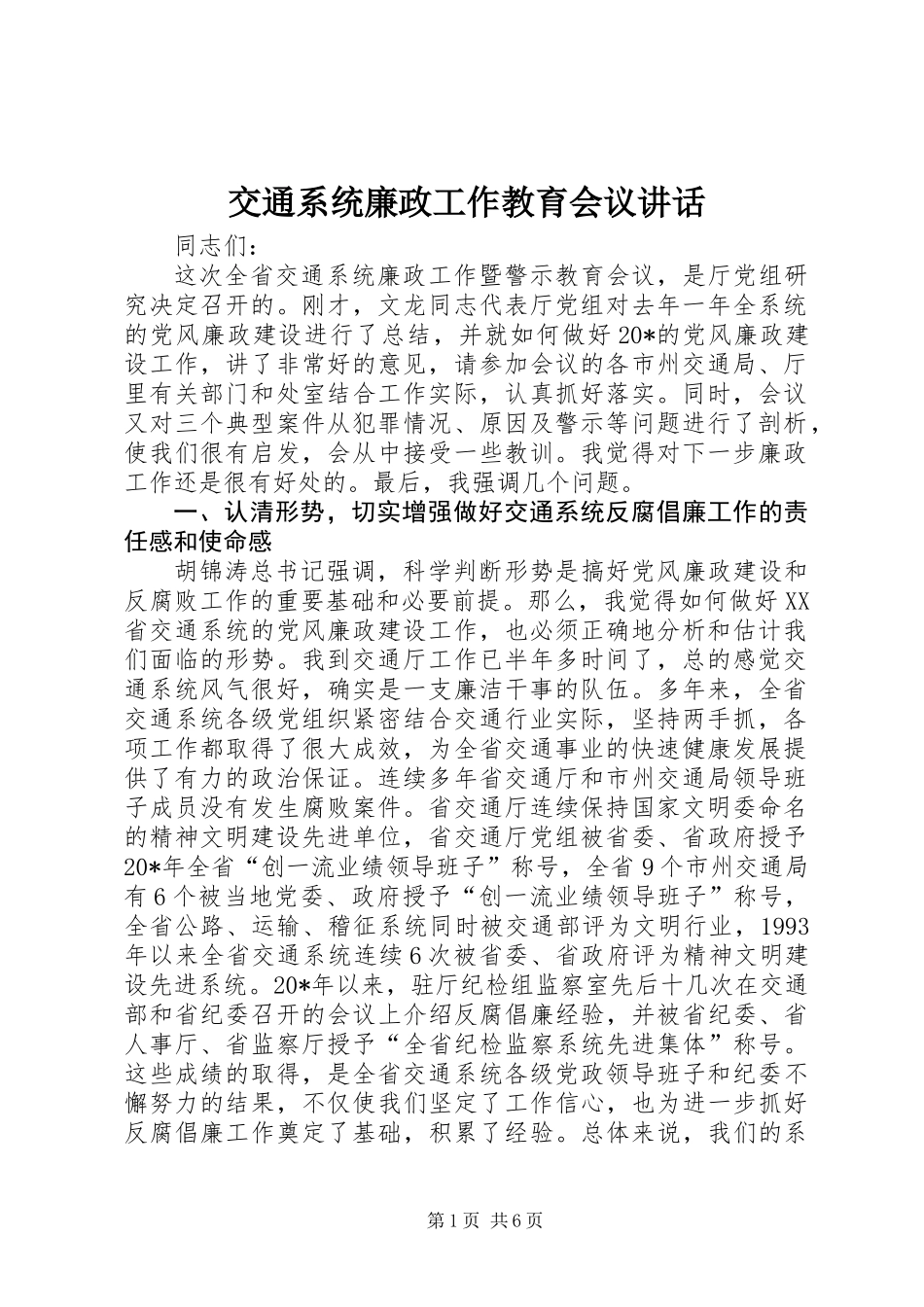 交通系统廉政工作教育会议讲话

同志们：

这次全省交通系统廉政工作暨警示教育会议，是厅党组研究决定召开的。刚才，文龙同志代表厅党组对去年一年全系统的党风廉政建设进行了总结，并就如何做好20*的党风廉政建设工作，讲了非常好的意见，请参加会议的各市州交通局、厅里有关部门和处室结合工作实际，认真抓好落实。同时，会议又对三个典型案件从犯罪情况、原因及警示等问题进行了剖析，使我们很有启发，会从中接受一些教训。我觉得对下一步廉政工作还是很有好处的。最后，我强调几个问题。

一、认清形势，切实增强做好交通系统反腐倡廉工作的责任感和使命感

胡锦涛总书记强调，科学判断形势是搞好党风廉政建设和反腐败工作的重要基础和必要前提。那么，我觉得如何做好XX省交通系统的党风廉政建设工作，也必须正确地分析和估计我们面临的形势。我到交通厅工作已半年多时间了，总的感觉交通系统风气很好，确实是一支廉洁干事的队伍。多年来，全省交通系统各级党组织紧密结合交通行业实际，坚持两手抓，各项工作都取得了很大成效，为全省交通事业的快速健康发展提供了有力的政治保证。连续多年省交通厅和市州交通局领导班子成员没有发生腐败案件。省交通厅连续保持国家文明委命名的精神文明建设先进单位，省交通厅党组被省委、省政府授予20*年全省“创一流业绩领导班子”称号，全省9个市州交通局有6个被当地党委、政府授予“创一流业绩领导班子”称号，全省公路、运输、稽征系统同时被交通部评为文明行业，1993年以来全省交通系统连续6次被省委、省政府评为精神文明建设先进系统。20*年以来，驻厅纪检组监察室先后十几次在交通部和省纪委召开的会议上介绍反腐倡廉经验，并被省纪委、省人事厅、省监察厅授予“全省纪检监察系统先进集体”称号。这些成绩的取得，是全省交通系统各级党政领导班子和纪委不懈努力的结果，不仅使我们坚定了工作信心，也为进一步抓好反腐倡廉工作奠定了基础，积累了经验。总体来说，我们的系

第1页 共6页